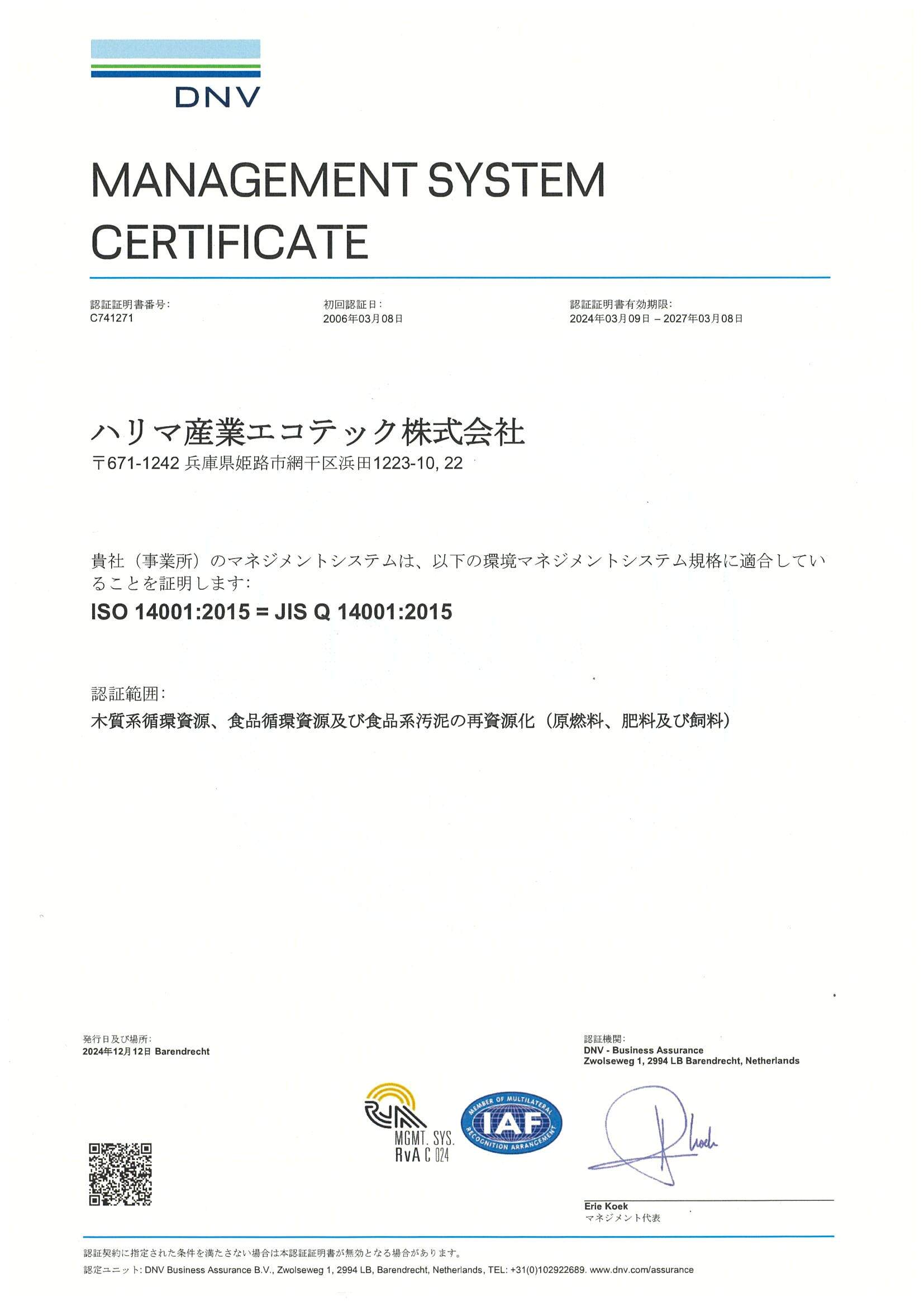 DNV

MANAGEMENT SYSTEM CERTIFICATE

認証証明書番号:
C741271

初回認証日:
2006年03月08日

認証証明書有効期限:
2024年03月09日 – 2027年03月08日

ハリマ産業エコテック株式会社
〒671-1242 兵庫県姫路市網干区浜田1223-10, 22

貴社（事業所）のマネジメントシステムは、以下の環境マネジメントシステム規格に適合していることを証明します:
ISO 14001:2015 = JIS Q 14001:2015

認証範囲:
木質系循環資源、食品循環資源及び食品系汚泥の再資源化（原燃料、肥料及び飼料）

発行日及び場所:
2024年12月12日 Barendrecht

認証機関:
DNV - Business Assurance
Zwolseweg 1, 2994 LB Barendrecht, Netherlands

MGMT. SYS.
RvA C 024

MEMBER OF MULTILATERAL RECOGNITION ARRANGEMENT
IAF

Erie Koek
マネジメント代表

認証契約に指定された条件を満たさない場合は本認証証明書が無効となる場合があります。
認定ユニット: DNV Business Assurance B.V., Zwolseweg 1, 2994 LB, Barendrecht, Netherlands, TEL: +31(0)102922689. www.dnv.com/assurance